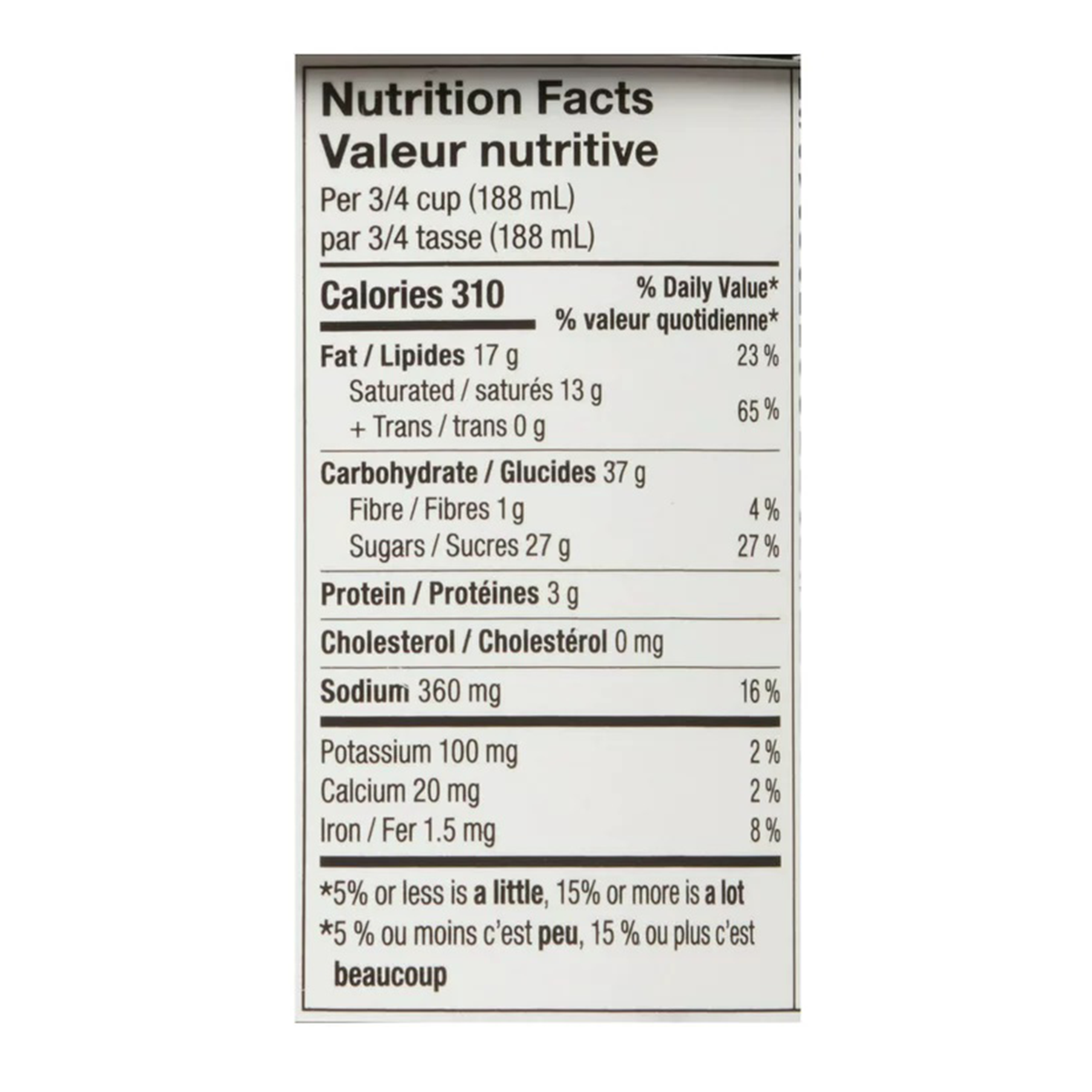 Nutrition Facts
Valeur nutritive
Per 3/4 cup (188 mL)
par 3/4 tasse (188 mL)

Calories 310
% Daily Value*
% valeur quotidienne*

Fat / Lipides 17 g 23 %
Saturated / saturés 13 g
+ Trans / trans 0 g 65 %

Carbohydrate / Glucides 37 g
Fibre / Fibres 1 g 4 %
Sugars / Sucres 27 g 27 %

Protein / Protéines 3 g

Cholesterol / Cholestérol 0 mg

Sodium 360 mg 16 %

Potassium 100 mg 2 %
Calcium 20 mg 2 %
Iron / Fer 1.5 mg 8 %

*5% or less is a little, 15% or more is a lot
*5 % ou moins c'est peu, 15 % ou plus c'est beaucoup